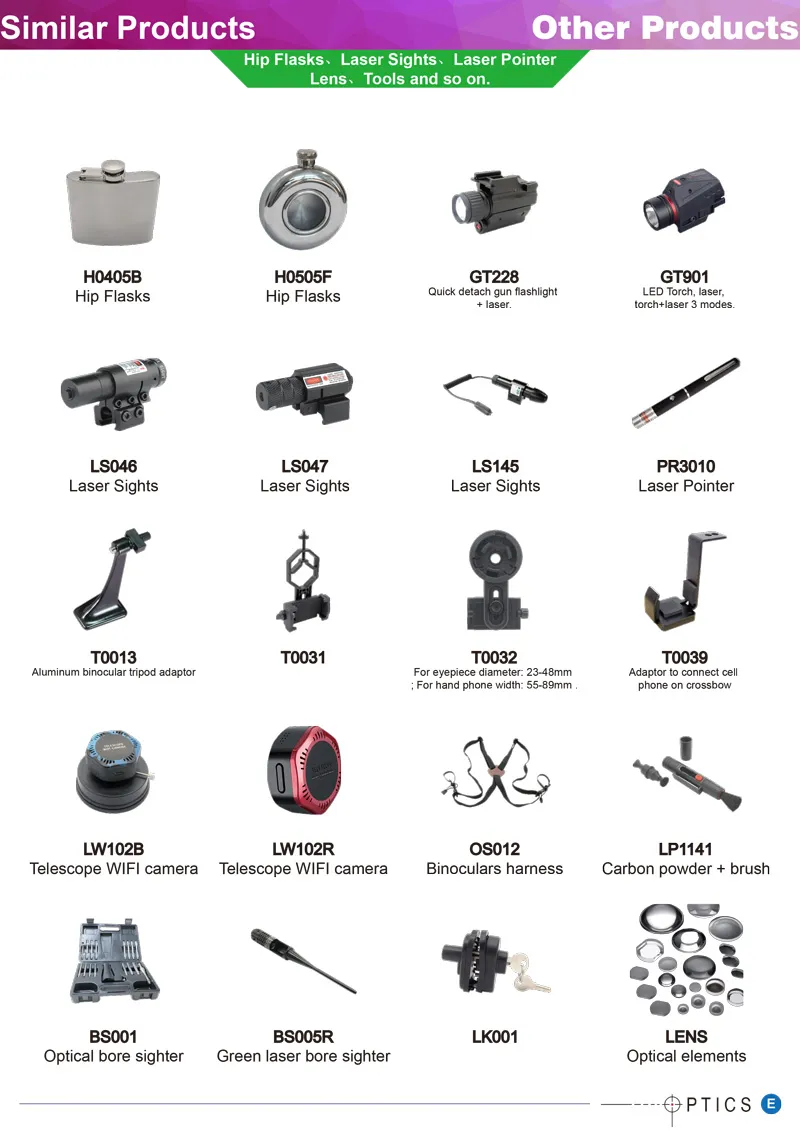 Similar Products

Other Products

Hip Flasks、Laser Sights、Laser Pointer
Lens、Tools and so on.

H0405B
Hip Flasks

H0505F
Hip Flasks

GT228
Quick detach gun flashlight + laser.

GT901
LED Torch, laser, torch+laser 3 modes.

LS046
Laser Sights

LS047
Laser Sights

LS145
Laser Sights

PR3010
Laser Pointer

T0013
Aluminum binocular tripod adaptor

T0031

T0032
For eyepiece diameter: 23-48mm ; For hand phone width: 55-89mm .

T0039
Adaptor to connect cell phone on crossbow

LW102B
Telescope WIFI camera

LW102R
Telescope WIFI camera

OS012
Binoculars harness

LP1141
Carbon powder + brush

BS001
Optical bore sighter

BS005R
Green laser bore sighter

LK001

LENS
Optical elements

OPTICS E